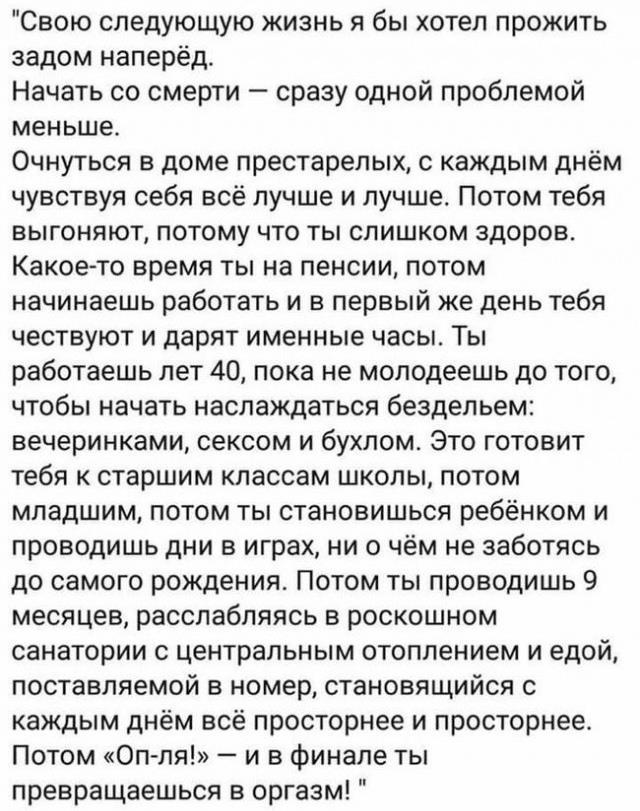 "Свою следующую жизнь я бы хотел прожить задом наперёд.
Начать со смерти — сразу одной проблемой меньше.
Очнуться в доме престарелых, с каждым днём чувствуя себя всё лучше и лучше. Потом тебя выгоняют, потому что ты слишком здоров. Какое-то время ты на пенсии, потом начинаешь работать и в первый же день тебя чествуют и дарят именные часы. Ты работаешь лет 40, пока не молодеешь до того, чтобы начать наслаждаться бездельем: вечеринками, сексом и бухлом. Это готовит тебя к старшим классам школы, потом младшим, потом ты становишься ребёнком и проводишь дни в играх, ни о чём не заботясь до самого рождения. Потом ты проводишь 9 месяцев, расслабляясь в роскошном санатории с центральным отоплением и едой, поставляемой в номер, становящийся с каждым днём всё просторнее и просторнее. Потом «Оп-ля!» — и в финале ты превращаешься в оргазм! "